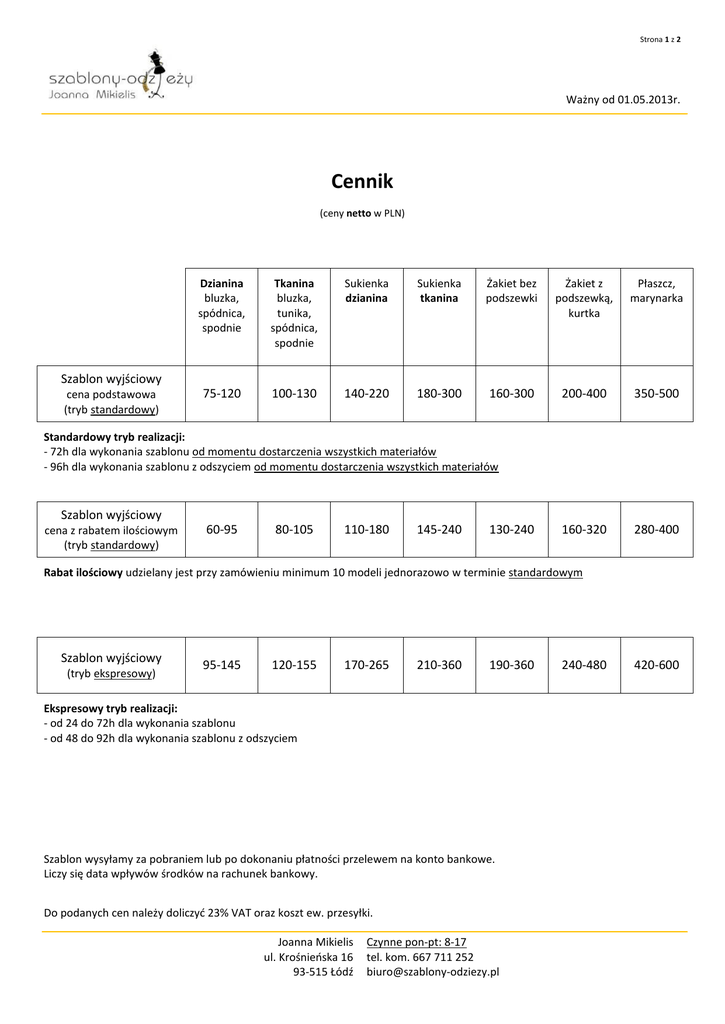 Strona 1 z 2

szablony-odzieży
Joanna Mikielis

Ważny od 01.05.2013r.

Cennik

(ceny netto w PLN)

| | Dzianina bluzka, spódnica, spodnie | Tkanina bluzka, tunika, spódnica, spodnie | Sukienka dzianina | Sukienka tkanina | Żakiet bez podszewki | Żakiet z podszewką, kurtka | Płaszcz, marynarka |
|---|---|---|---|---|---|---|---|
| Szablon wyjściowy cena podstawowa (tryb standardowy) | 75-120 | 100-130 | 140-220 | 180-300 | 160-300 | 200-400 | 350-500 |

Standardowy tryb realizacji:
- 72h dla wykonania szablonu od momentu dostarczenia wszystkich materiałów
- 96h dla wykonania szablonu z odszyciem od momentu dostarczenia wszystkich materiałów

| Szablon wyjściowy cena z rabatem ilościowym (tryb standardowy) | 60-95 | 80-105 | 110-180 | 145-240 | 130-240 | 160-320 | 280-400 |
|---|---|---|---|---|---|---|---|

Rabat ilościowy udzielany jest przy zamówieniu minimum 10 modeli jednorazowo w terminie standardowym

| Szablon wyjściowy (tryb ekspresowy) | 95-145 | 120-155 | 170-265 | 210-360 | 190-360 | 240-480 | 420-600 |
|---|---|---|---|---|---|---|---|

Ekspresowy tryb realizacji:
- od 24 do 72h dla wykonania szablonu
- od 48 do 92h dla wykonania szablonu z odszyciem

Szablon wysyłamy za pobraniem lub po dokonaniu płatności przelewem na konto bankowe.
Liczy się data wpływów środków na rachunek bankowy.

Do podanych cen należy doliczyć 23% VAT oraz koszt ew. przesyłki.

Joanna Mikielis
ul. Krośnieńska 16
93-515 Łódź

Czynne pon-pt: 8-17
tel. kom. 667 711 252
biuro@szablony-odziezy.pl